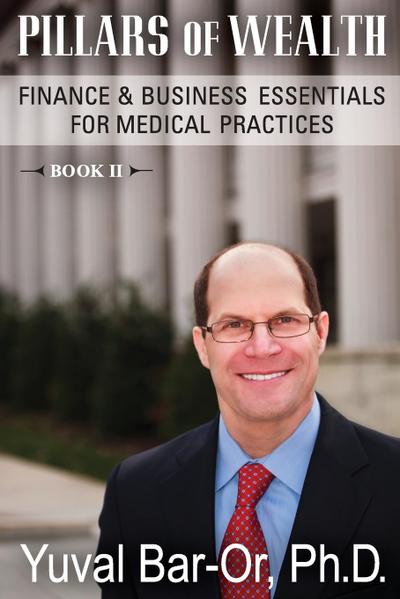 PILLARS OF WEALTH

FINANCE & BUSINESS ESSENTIALS
FOR MEDICAL PRACTICES

BOOK II

Yuval Bar-Or, Ph.D.